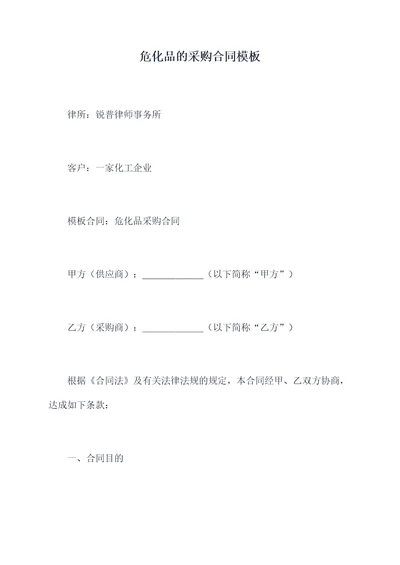 危化品的采购合同模板

律所：锐普律师事务所

客户：一家化工企业

模板合同：危化品采购合同

甲方（供应商）：____________（以下简称“甲方”）

乙方（采购商）：____________（以下简称“乙方”）

根据《合同法》及有关法律法规的规定，本合同经甲、乙双方协商，达成如下条款：

一、合同目的